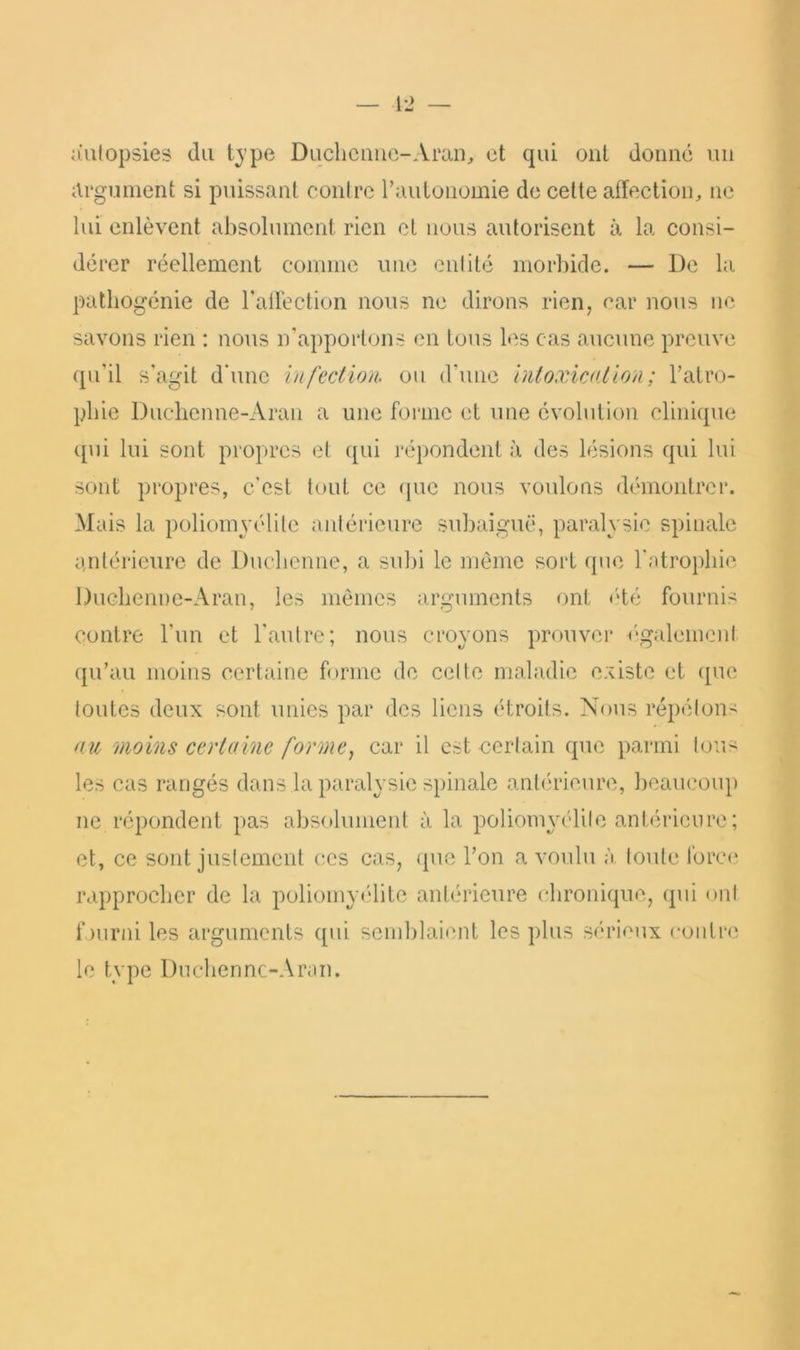 — 12 —

autopsies du type Duchenne-Aran, et qui ont donné un argument si puissant contre l'autonomie de cette affection, ne lui enlèvent absolument rien et nous autorisent à la considérer réellement comme une entité morbide. — De la pathogénie de l'affection nous ne dirons rien, car nous ne savons rien : nous n'apportons en tous les cas aucune preuve qu'il s'agit d'une infection ou d'une intoxication; l'atrophie Duchenne-Aran a une forme et une évolution clinique qui lui sont propres et qui répondent à des lésions qui lui sont propres, c'est tout ce que nous voulons démontrer. Mais la poliomyélite antérieure subaiguë, paralysie spinale antérieure de Duchenne, a subi le même sort que l'atrophie Duchenne-Aran, les mêmes arguments ont été fournis contre l'un et l'autre; nous croyons prouver également qu'au moins certaine forme de cette maladie existe et que toutes deux sont unies par des liens étroits. Nous répétons au moins certaine forme, car il est certain que parmi tous les cas rangés dans la paralysie spinale antérieure, beaucoup ne répondent pas absolument à la poliomyélite antérieure; et, ce sont justement ces cas, que l'on a voulu à toute force rapprocher de la poliomyélite antérieure chronique, qui ont fourni les arguments qui semblaient les plus sérieux contre le type Duchenne-Aran.